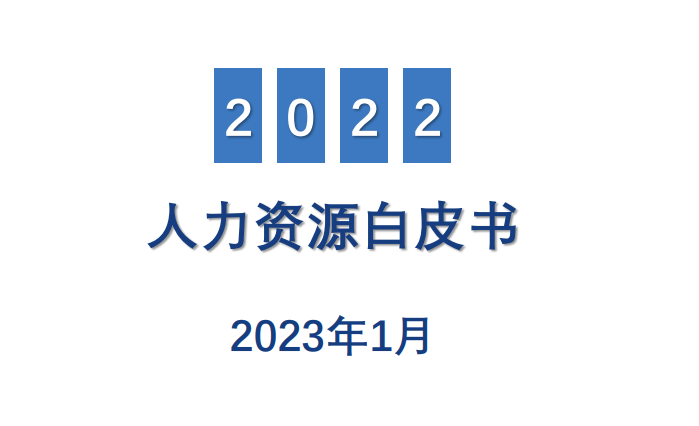 2022

人力资源白皮书

2023年1月